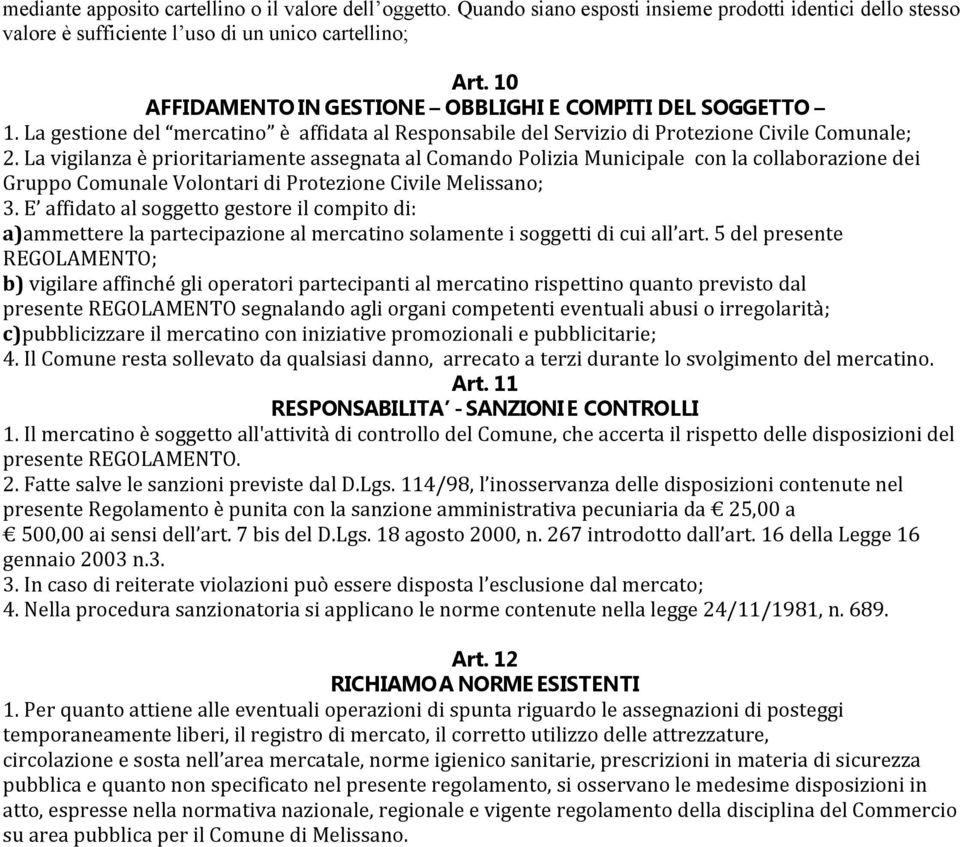 mediante apposito cartellino o il valore dell'oggetto. Quando siano esposti insieme prodotti identici dello stesso valore è sufficiente l'uso di un unico cartellino;

Art. 10
AFFIDAMENTO IN GESTIONE – OBBLIGHI E COMPITI DEL SOGGETTO –
1. La gestione del "mercatino" è affidata al Responsabile del Servizio di Protezione Civile Comunale;
2. La vigilanza è prioritariamente assegnata al Comando Polizia Municipale con la collaborazione dei Gruppo Comunale Volontari di Protezione Civile Melissano;
3. E' affidato al soggetto gestore il compito di:
a)ammettere la partecipazione al mercatino solamente i soggetti di cui all'art. 5 del presente REGOLAMENTO;
b) vigilare affinché gli operatori partecipanti al mercatino rispettino quanto previsto dal presente REGOLAMENTO segnalando agli organi competenti eventuali abusi o irregolarità;
c)pubblicizzare il mercatino con iniziative promozionali e pubblicitarie;
4. Il Comune resta sollevato da qualsiasi danno, arrecato a terzi durante lo svolgimento del mercatino.
Art. 11
RESPONSABILITA' - SANZIONI E CONTROLLI
1. Il mercatino è soggetto all'attività di controllo del Comune, che accerta il rispetto delle disposizioni del presente REGOLAMENTO.
2. Fatte salve le sanzioni previste dal D.Lgs. 114/98, l'inosservanza delle disposizioni contenute nel presente Regolamento è punita con la sanzione amministrativa pecuniaria da € 25,00 a € 500,00 ai sensi dell'art. 7 bis del D.Lgs. 18 agosto 2000, n. 267 introdotto dall'art. 16 della Legge 16 gennaio 2003 n.3.
3. In caso di reiterate violazioni può essere disposta l'esclusione dal mercato;
4. Nella procedura sanzionatoria si applicano le norme contenute nella legge 24/11/1981, n. 689.

Art. 12
RICHIAMO A NORME ESISTENTI
1. Per quanto attiene alle eventuali operazioni di spunta riguardo le assegnazioni di posteggi temporaneamente liberi, il registro di mercato, il corretto utilizzo delle attrezzature, circolazione e sosta nell'area mercatale, norme igienico sanitarie, prescrizioni in materia di sicurezza pubblica e quanto non specificato nel presente regolamento, si osservano le medesime disposizioni in atto, espresse nella normativa nazionale, regionale e vigente regolamento della disciplina del Commercio su area pubblica per il Comune di Melissano.